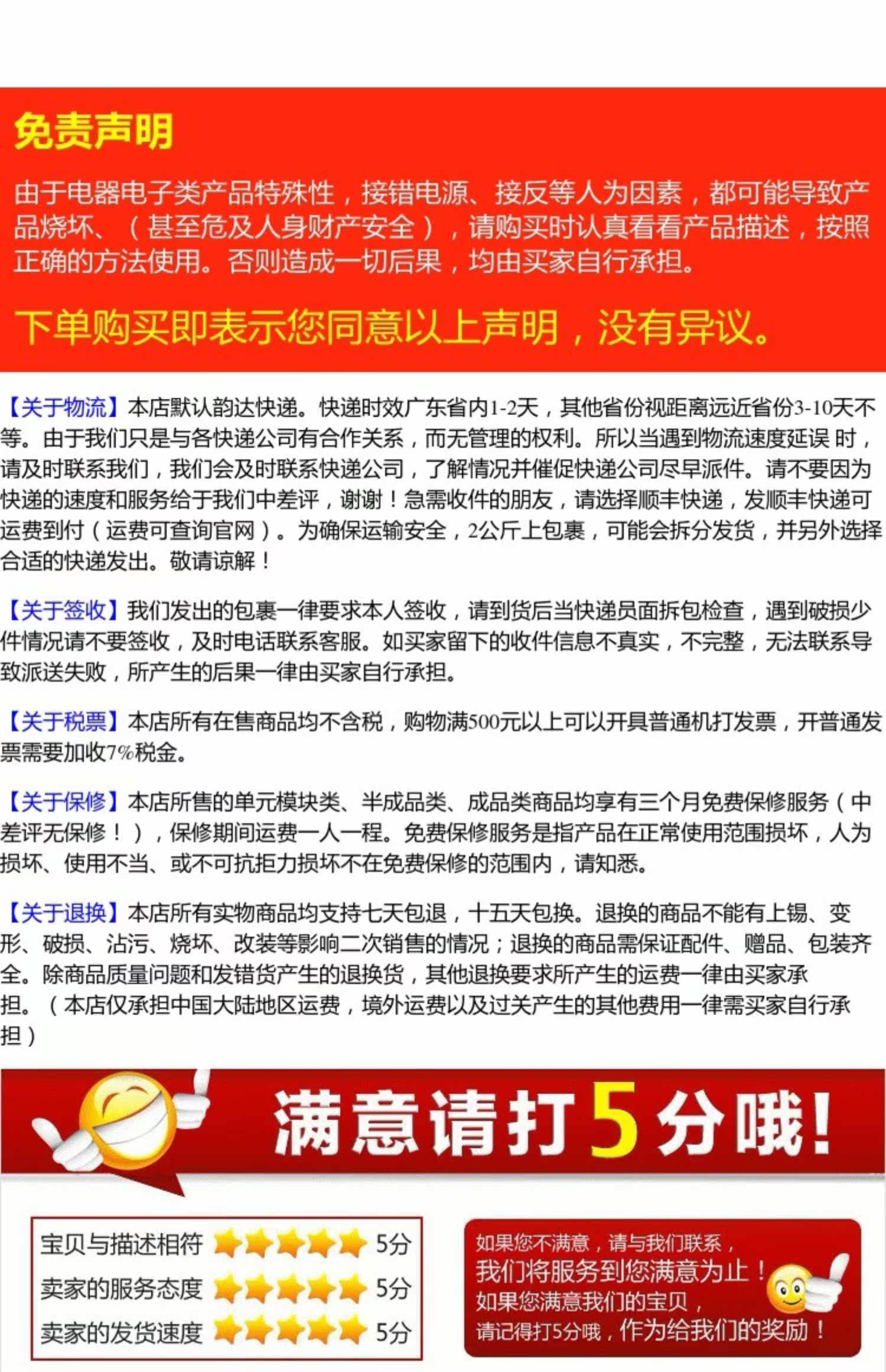 免责声明

由于电器电子类产品特殊性，接错电源、接反等人为因素，都可能导致产品烧坏、（甚至危及人身财产安全），请购买时认真看看产品描述，按照正确的方法使用。否则造成一切后果，均由买家自行承担。

下单购买即表示您同意以上声明，没有异议。

【关于物流】本店默认韵达快递。快递时效广东省内1-2天，其他省份视距离远近省份3-10天不等。由于我们只是与各快递公司有合作关系，而无管理的权利。所以当遇到物流速度延误 时，请及时联系我们，我们会及时联系快递公司，了解情况并催促快递公司尽早派件。请不要因为快递的速度和服务给于我们中差评，谢谢！急需收件的朋友，请选择顺丰快递，发顺丰快递可运费到付（运费可查询官网）。为确保运输安全，2公斤上包裹，可能会拆分发货，并另外选择合适的快递发出。敬请谅解！

【关于签收】我们发出的包裹一律要求本人签收，请到货后当快递员面拆包检查，遇到破损少件情况请不要签收，及时电话联系客服。如买家留下的收件信息不真实，不完整，无法联系导致派送失败，所产生的后果一律由买家自行承担。

【关于税票】本店所有在售商品均不含税，购物满500元以上可以开具普通机打发票，开普通发票需要加收7%税金。

【关于保修】本店所售的单元模块类、半成品类、成品类商品均享有三个月免费保修服务（中差评无保修！），保修期间运费一人一程。免费保修服务是指产品在正常使用范围损坏，人为损坏、使用不当、或不可抗拒力损坏不在免费保修的范围内，请知悉。

【关于退换】本店所有实物商品均支持七天包退，十五天包换。退换的商品不能有上锡、变形、破损、沾污、烧坏、改装等影响二次销售的情况；退换的商品需保证配件、赠品、包装齐全。除商品质量问题和发错货产生的退换货，其他退换要求所产生的运费一律由买家承担。（本店仅承担中国大陆地区运费，境外运费以及过关产生的其他费用一律需买家自行承担）

满意请打5分哦！

宝贝与描述相符 5分
卖家的服务态度 5分
卖家的发货速度 5分

如果您不满意，请与我们联系，
我们将服务到您满意为止！
如果您满意我们的宝贝，
请记得打5分哦，作为给我们的奖励！